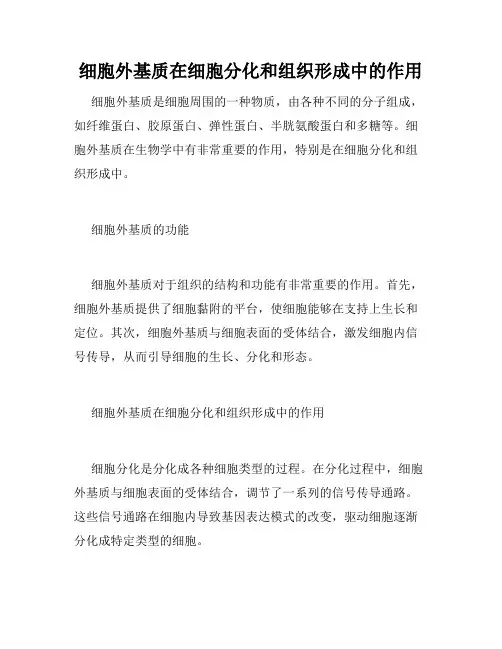 细胞外基质在细胞分化和组织形成中的作用

细胞外基质是细胞周围的一种物质，由各种不同的分子组成，如纤维蛋白、胶原蛋白、弹性蛋白、半胱氨酸蛋白和多糖等。细胞外基质在生物学中有非常重要的作用，特别是在细胞分化和组织形成中。

细胞外基质的功能

细胞外基质对于组织的结构和功能有非常重要的作用。首先，细胞外基质提供了细胞黏附的平台，使细胞能够在支持上生长和定位。其次，细胞外基质与细胞表面的受体结合，激发细胞内信号传导，从而引导细胞的生长、分化和形态。

细胞外基质在细胞分化和组织形成中的作用

细胞分化是分化成各种细胞类型的过程。在分化过程中，细胞外基质与细胞表面的受体结合，调节了一系列的信号传导通路。这些信号通路在细胞内导致基因表达模式的改变，驱动细胞逐渐分化成特定类型的细胞。